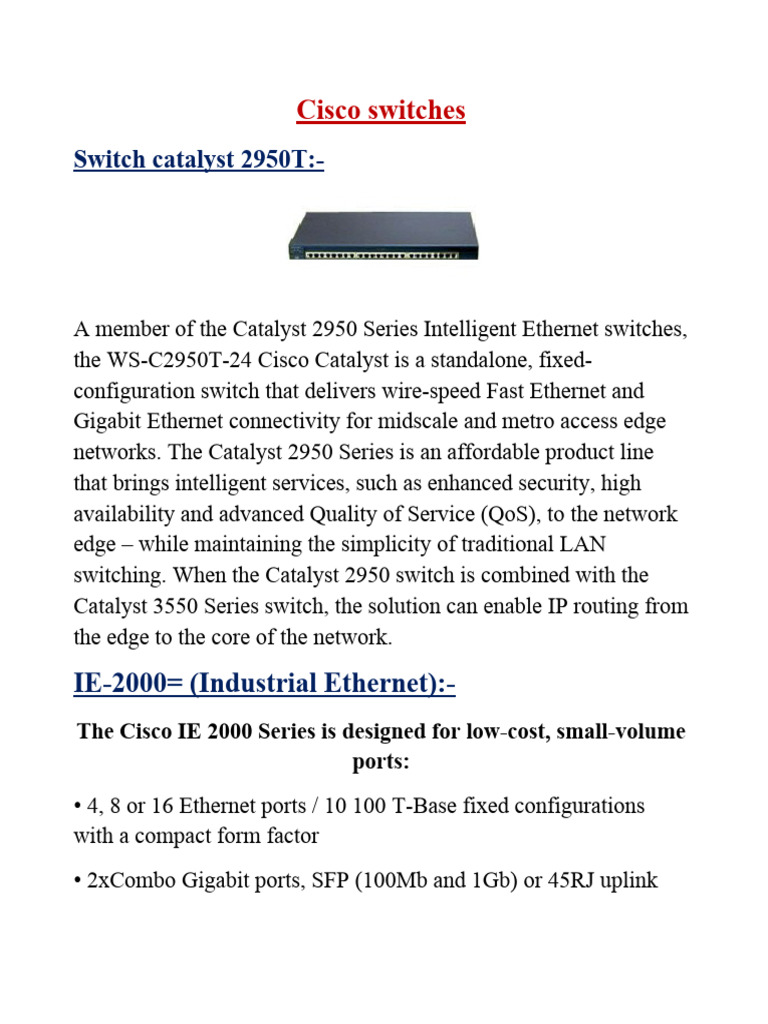 Cisco switches

Switch catalyst 2950T:-

A member of the Catalyst 2950 Series Intelligent Ethernet switches, the WS-C2950T-24 Cisco Catalyst is a standalone, fixed-configuration switch that delivers wire-speed Fast Ethernet and Gigabit Ethernet connectivity for midscale and metro access edge networks. The Catalyst 2950 Series is an affordable product line that brings intelligent services, such as enhanced security, high availability and advanced Quality of Service (QoS), to the network edge – while maintaining the simplicity of traditional LAN switching. When the Catalyst 2950 switch is combined with the Catalyst 3550 Series switch, the solution can enable IP routing from the edge to the core of the network.

IE-2000= (Industrial Ethernet):-

The Cisco IE 2000 Series is designed for low-cost, small-volume ports:

• 4, 8 or 16 Ethernet ports / 10 100 T-Base fixed configurations with a compact form factor

• 2xCombo Gigabit ports, SFP (100Mb and 1Gb) or 45RJ uplink